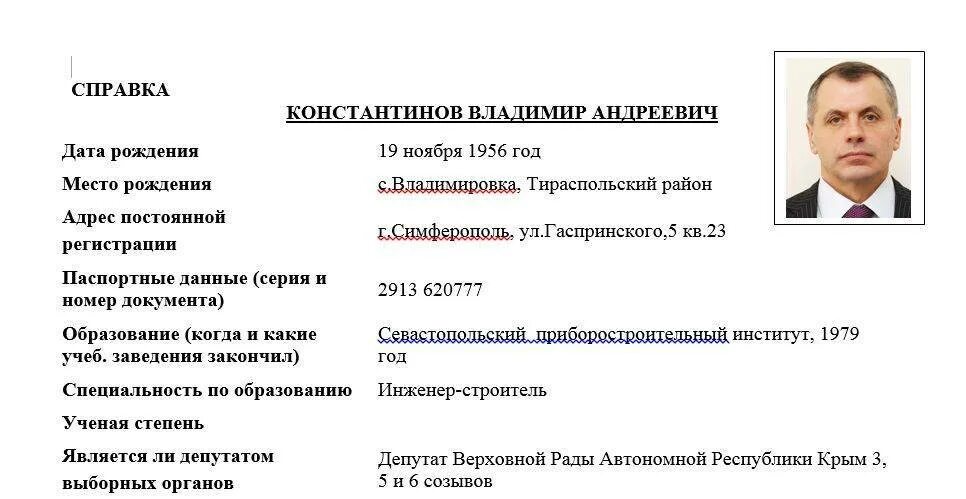 СПРАВКА

КОНСТАНТИНОВ ВЛАДИМИР АНДРЕЕВИЧ

| | |
|---|---|
| Дата рождения | 19 ноября 1956 год |
| Место рождения | с.Владимировка, Тираспольский район |
| Адрес постоянной регистрации | г.Симферополь, ул.Гаспринского,5 кв.23 |
| Паспортные данные (серия и номер документа) | 2913 620777 |
| Образование (когда и какие учеб. заведения закончил) | Севастопольский приборостроительный институт, 1979 год |
| Специальность по образованию | Инженер-строитель |
| Ученая степень | |
| Является ли депутатом выборных органов | Депутат Верховной Рады Автономной Республики Крым 3, 5 и 6 созывов |